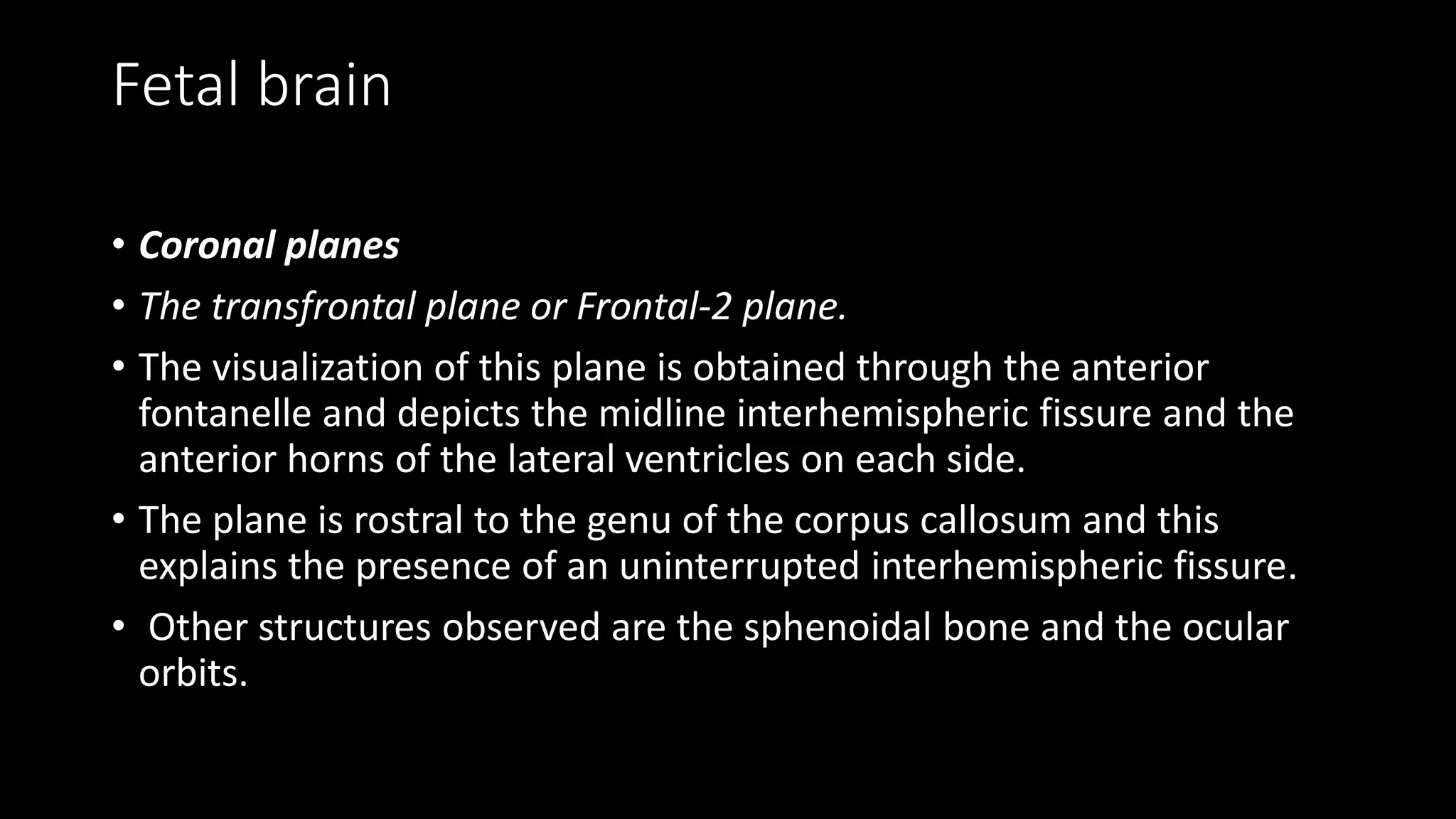 Fetal brain

• Coronal planes
• The transfrontal plane or Frontal-2 plane.
• The visualization of this plane is obtained through the anterior fontanelle and depicts the midline interhemispheric fissure and the anterior horns of the lateral ventricles on each side.
• The plane is rostral to the genu of the corpus callosum and this explains the presence of an uninterrupted interhemispheric fissure.
• Other structures observed are the sphenoidal bone and the ocular orbits.